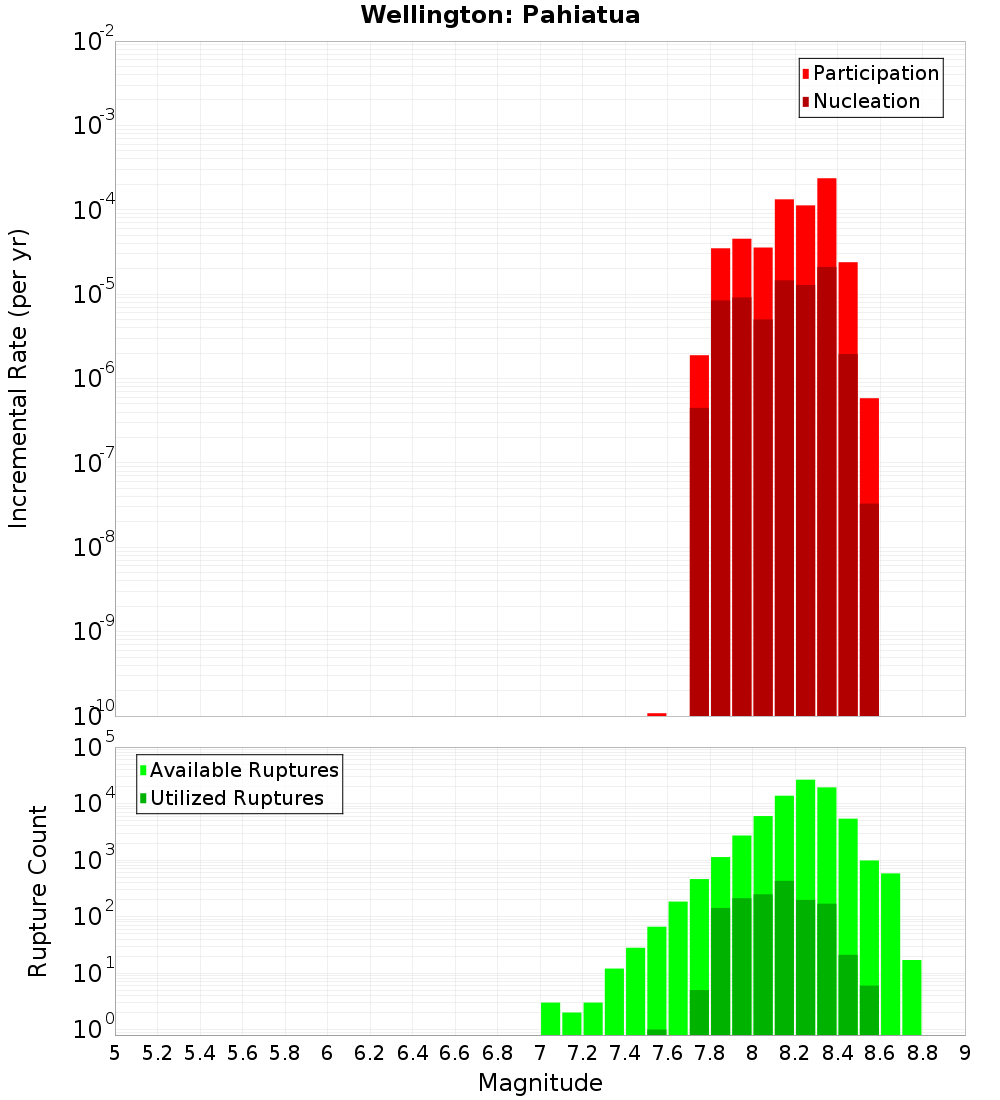 Wellington: Pahiatua

Participation
Nucleation

Incremental Rate (per yr)

$10^{-2}$
$10^{-3}$
$10^{-4}$
$10^{-5}$
$10^{-6}$
$10^{-7}$
$10^{-8}$
$10^{-9}$
$10^{-10}$

Available Ruptures
Utilized Ruptures

Rupture Count

$10^{5}$
$10^{4}$
$10^{3}$
$10^{2}$
$10^{1}$
$10^{0}$

5 5.2 5.4 5.6 5.8 6 6.2 6.4 6.6 6.8 7 7.2 7.4 7.6 7.8 8 8.2 8.4 8.6 8.8 9

Magnitude